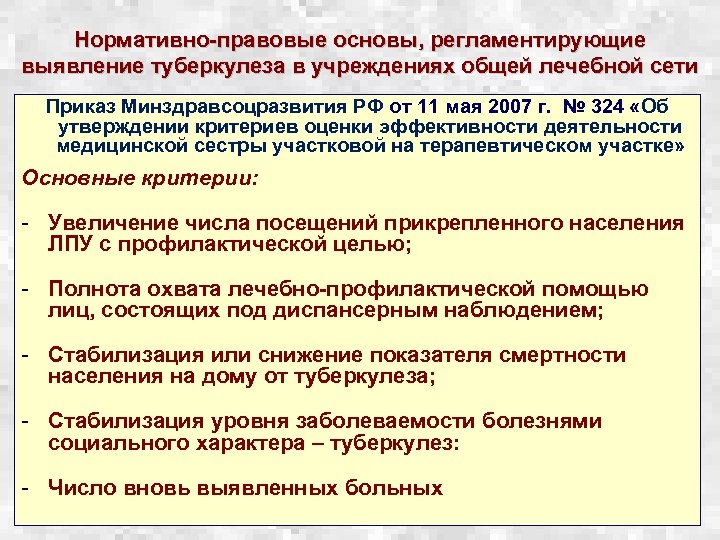 Нормативно-правовые основы, регламентирующие выявление туберкулеза в учреждениях общей лечебной сети

Приказ Минздравсоцразвития РФ от 11 мая 2007 г. № 324 «Об утверждении критериев оценки эффективности деятельности медицинской сестры участковой на терапевтическом участке»

Основные критерии:

- Увеличение числа посещений прикрепленного населения ЛПУ с профилактической целью;

- Полнота охвата лечебно-профилактической помощью лиц, состоящих под диспансерным наблюдением;

- Стабилизация или снижение показателя смертности населения на дому от туберкулеза;

- Стабилизация уровня заболеваемости болезнями социального характера – туберкулез:

- Число вновь выявленных больных